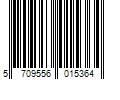 5 709556 015364